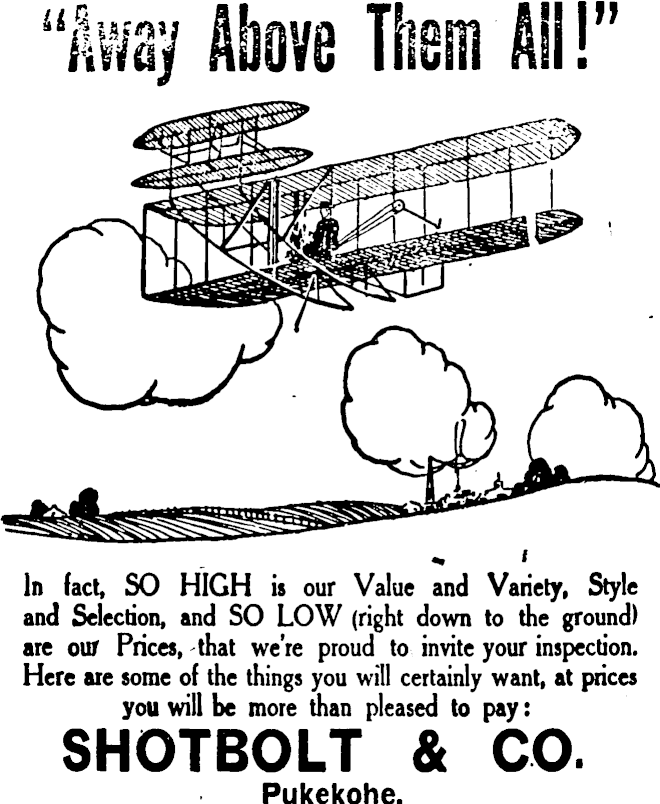 "Away Above Them All!"

In fact, SO HIGH is our Value and Variety, Style and Selection, and SO LOW (right down to the ground) are our Prices, that we're proud to invite your inspection. Here are some of the things you will certainly want, at prices you will be more than pleased to pay:

SHOTBOLT & CO.

Pukekohe.